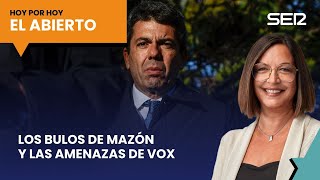 HOY POR HOY
EL ABIERTO

SER

LOS BULOS DE MAZÓN
Y LAS AMENAZAS DE VOX